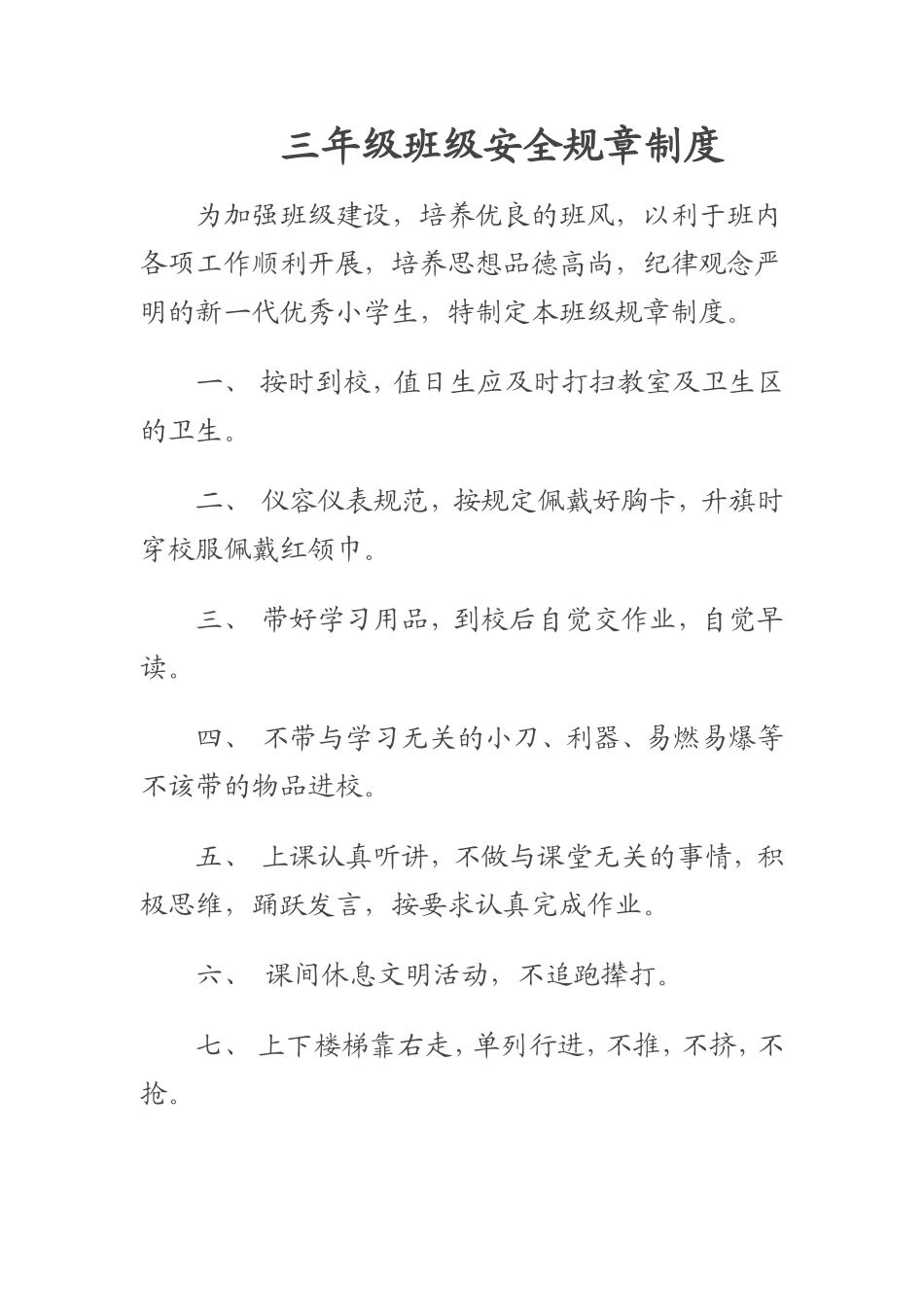 三年级班级安全规章制度

为加强班级建设，培养优良的班风，以利于班内各项工作顺利开展，培养思想品德高尚，纪律观念严明的新一代优秀小学生，特制定本班级规章制度。

一、 按时到校，值日生应及时打扫教室及卫生区的卫生。

二、 仪容仪表规范，按规定佩戴好胸卡，升旗时穿校服佩戴红领巾。

三、 带好学习用品，到校后自觉交作业，自觉早读。

四、 不带与学习无关的小刀、利器、易燃易爆等不该带的物品进校。

五、 上课认真听讲，不做与课堂无关的事情，积极思维，踊跃发言，按要求认真完成作业。

六、 课间休息文明活动，不追跑撵打。

七、 上下楼梯靠右走，单列行进，不推，不挤，不抢。